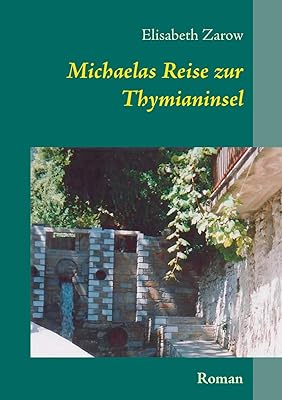 Elisabeth Zarow

Michaelas Reise zur Thymianinsel

Roman